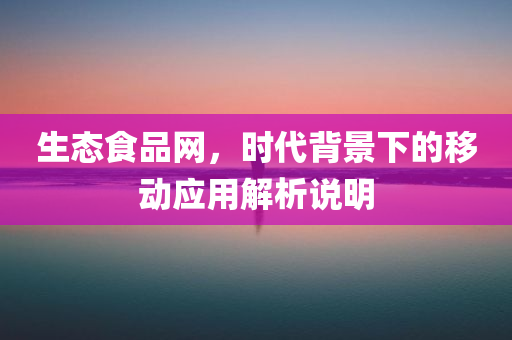 生态食品网，时代背景下的移动应用解析说明